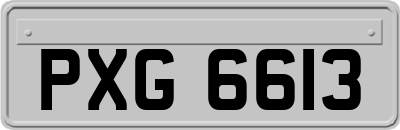 PXG 6613